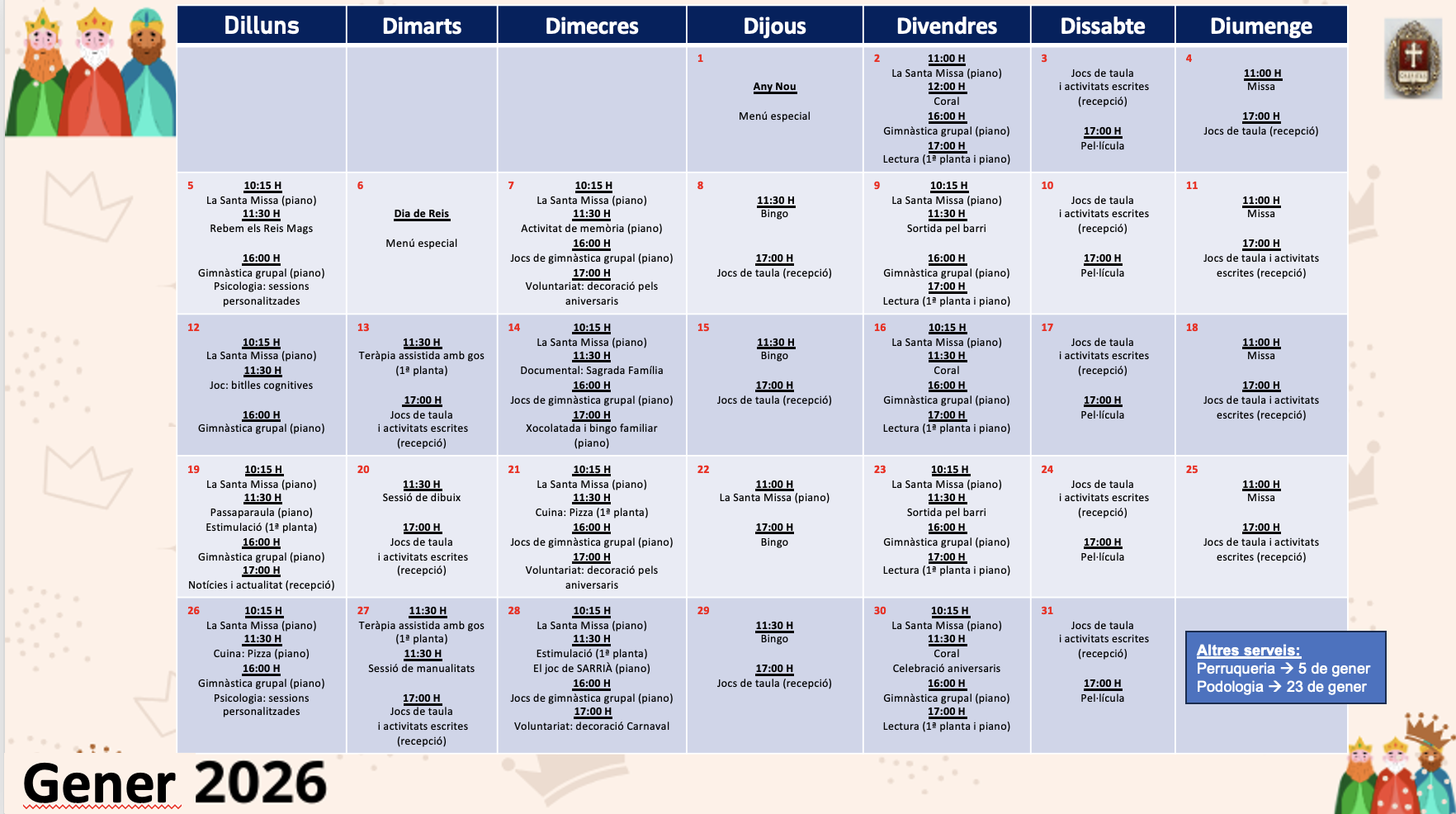 | Dilluns | Dimarts | Dimecres | Dijous | Divendres | Dissabte | Diumenge |
|---|---|---|---|---|---|---|
| | | | 1 Any Nou Menú especial | 2 11:00 H La Santa Missa (piano) 12:00 H Coral 16:00 H Gimnàstica grupal (piano) 17:00 H Lectura (1ª planta i piano) | 3 Jocs de taula i activitats escrites (recepció) 17:00 H Pel·lícula | 4 11:00 H Missa 17:00 H Jocs de taula (recepció) |
| 5 10:15 H La Santa Missa (piano) 11:30 H Rebem els Reis Mags 16:00 H Gimnàstica grupal (piano) Psicologia: sessions personalitzades | 6 Dia de Reis Menú especial | 7 10:15 H La Santa Missa (piano) 11:30 H Activitat de memòria (piano) 16:00 H Jocs de gimnàstica grupal (piano) 17:00 H Voluntariat: decoració pels aniversaris | 8 11:30 H Bingo 17:00 H Jocs de taula (recepció) | 9 10:15 H La Santa Missa (piano) 11:30 H Sortida pel barri 16:00 H Gimnàstica grupal (piano) 17:00 H Lectura (1ª planta i piano) | 10 Jocs de taula i activitats escrites (recepció) 17:00 H Pel·lícula | 11 11:00 H Missa 17:00 H Jocs de taula i activitats escrites (recepció) |
| 12 10:15 H La Santa Missa (piano) 11:30 H Joc: bitlles cognitives 16:00 H Gimnàstica grupal (piano) | 13 11:30 H Teràpia assistida amb gos (1ª planta) 17:00 H Jocs de taula i activitats escrites (recepció) | 14 10:15 H La Santa Missa (piano) 11:30 H Documental: Sagrada Família 16:00 H Jocs de gimnàstica grupal (piano) 17:00 H Xocolatada i bingo familiar (piano) | 15 11:30 H Bingo 17:00 H Jocs de taula (recepció) | 16 10:15 H La Santa Missa (piano) 11:30 H Coral 16:00 H Gimnàstica grupal (piano) 17:00 H Lectura (1ª planta i piano) | 17 Jocs de taula i activitats escrites (recepció) 17:00 H Pel·lícula | 18 11:00 H Missa 17:00 H Jocs de taula i activitats escrites (recepció) |
| 19 10:15 H La Santa Missa (piano) 11:30 H Passaparaula (piano) Estimulació (1ª planta) 16:00 H Gimnàstica grupal (piano) 17:00 H Notícies i actualitat (recepció) | 20 11:30 H Sessió de dibuix 17:00 H Jocs de taula i activitats escrites (recepció) | 21 10:15 H La Santa Missa (piano) 11:30 H Cuina: Pizza (1ª planta) 16:00 H Jocs de gimnàstica grupal (piano) 17:00 H Voluntariat: decoració pels aniversaris | 22 11:00 H La Santa Missa (piano) 17:00 H Bingo | 23 10:15 H La Santa Missa (piano) 11:30 H Sortida pel barri 16:00 H Gimnàstica grupal (piano) 17:00 H Lectura (1ª planta i piano) | 24 Jocs de taula i activitats escrites (recepció) 17:00 H Pel·lícula | 25 11:00 H Missa 17:00 H Jocs de taula i activitats escrites (recepció) |
| 26 10:15 H La Santa Missa (piano) 11:30 H Cuina: Pizza (piano) 16:00 H Gimnàstica grupal (piano) Psicologia: sessions personalitzades | 27 11:30 H Teràpia assistida amb gos (1ª planta) 11:30 H Sessió de manualitats 17:00 H Jocs de taula i activitats escrites (recepció) | 28 10:15 H La Santa Missa (piano) 11:30 H Estimulació (1ª planta) El joc de SARRIÀ (piano) 16:00 H Jocs de gimnàstica grupal (piano) 17:00 H Voluntariat: decoració Carnaval | 29 11:30 H Bingo 17:00 H Jocs de taula (recepció) | 30 10:15 H La Santa Missa (piano) 11:30 H Coral Celebració aniversaris 16:00 H Gimnàstica grupal (piano) 17:00 H Lectura (1ª planta i piano) | 31 Jocs de taula i activitats escrites (recepció) 17:00 H Pel·lícula | |

Altres serveis:
Perruqueria → 5 de gener
Podologia → 23 de gener

Gener 2026